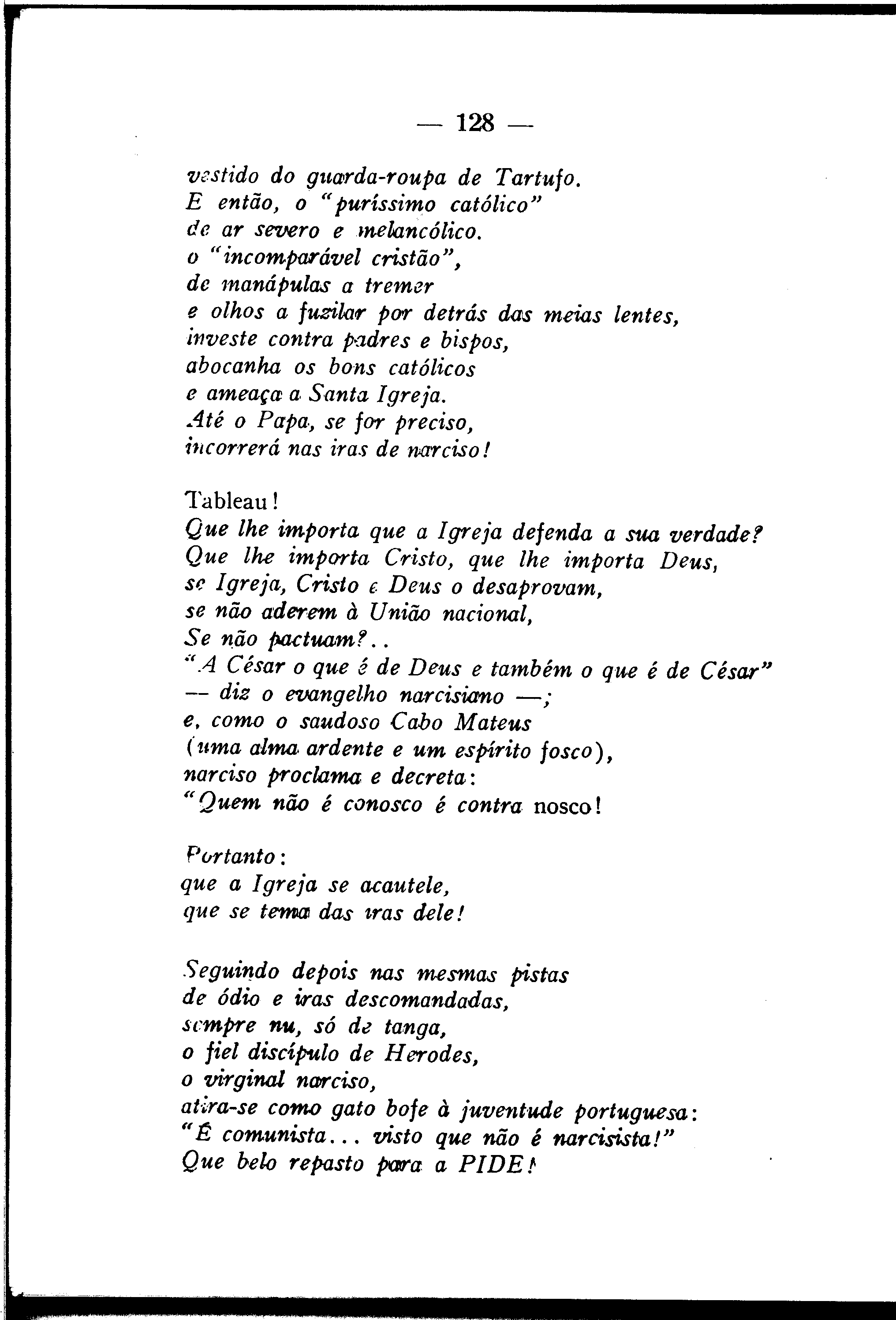 — 128 —

vestido do guarda-roupa de Tartufo.
E então, o "puríssimo católico"
de ar severo e melancólico.
o "incomparável cristão",
de manápulas a tremer
e olhos a fuzilar por detrás das meias lentes,
investe contra padres e bispos,
abocanha os bons católicos
e ameaça a Santa Igreja.
Até o Papa, se for preciso,
incorrerá nas iras de narciso!

Tableau!
Que lhe importa que a Igreja defenda a sua verdade?
Que lhe importa Cristo, que lhe importa Deus,
se Igreja, Cristo e Deus o desaprovam,
se não aderem à União nacional,
Se não pactuam?..
"A César o que é de Deus e também o que é de César"
— diz o evangelho narcisiano —;
e, como o saudoso Cabo Mateus
(uma alma ardente e um espírito fosco),
narciso proclama e decreta:
"Quem não é conosco é contra nosco!

Portanto:
que a Igreja se acautele,
que se tema das iras dele!

Seguindo depois nas mesmas pistas
de ódio e iras descomandadas,
sempre nu, só de tanga,
o fiel discípulo de Herodes,
o virginal narciso,
atira-se como gato bofe à juventude portuguesa:
"É comunista... visto que não é narcisista!"
Que belo repasto para a PIDE!